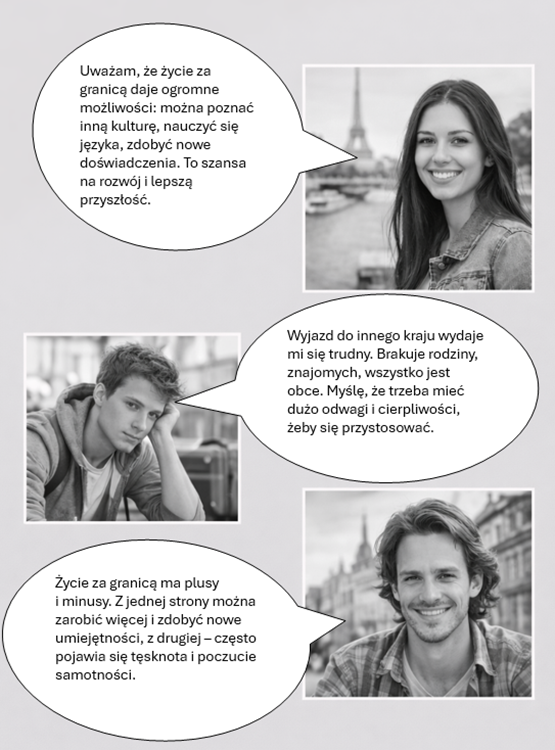 Uważam, że życie za granicą daje ogromne możliwości: można poznać inną kulturę, nauczyć się języka, zdobyć nowe doświadczenia. To szansa na rozwój i lepszą przyszłość.

Wyjazd do innego kraju wydaje mi się trudny. Brakuje rodziny, znajomych, wszystko jest obce. Myślę, że trzeba mieć dużo odwagi i cierpliwości, żeby się przystosować.

Życie za granicą ma plusy i minusy. Z jednej strony można zarobić więcej i zdobyć nowe umiejętności, z drugiej – często pojawia się tęsknota i poczucie samotności.